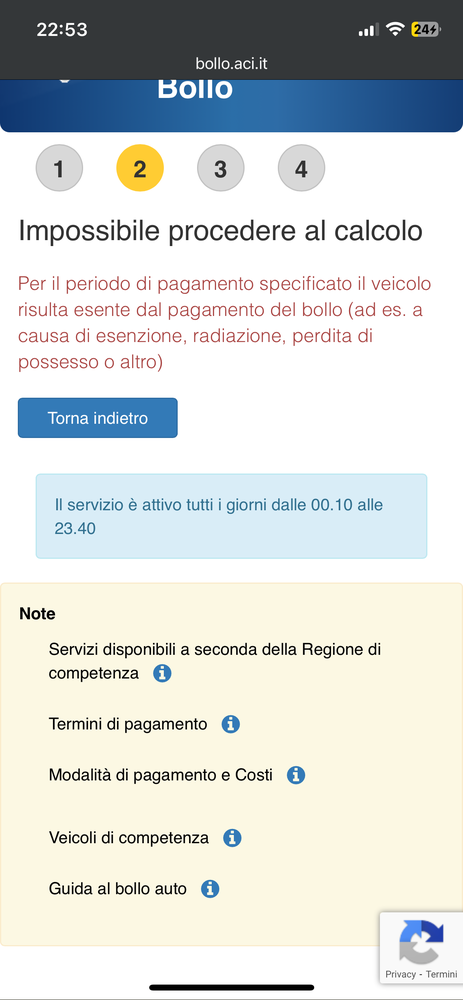 22:53

24

bollo.aci.it

Bollo

1 2 3 4

Impossibile procedere al calcolo

Per il periodo di pagamento specificato il veicolo risulta esente dal pagamento del bollo (ad es. a causa di esenzione, radiazione, perdita di possesso o altro)

Torna indietro

Il servizio è attivo tutti i giorni dalle 00.10 alle 23.40

Note

Servizi disponibili a seconda della Regione di competenza

Termini di pagamento

Modalità di pagamento e Costi

Veicoli di competenza

Guida al bollo auto

Privacy - Termini